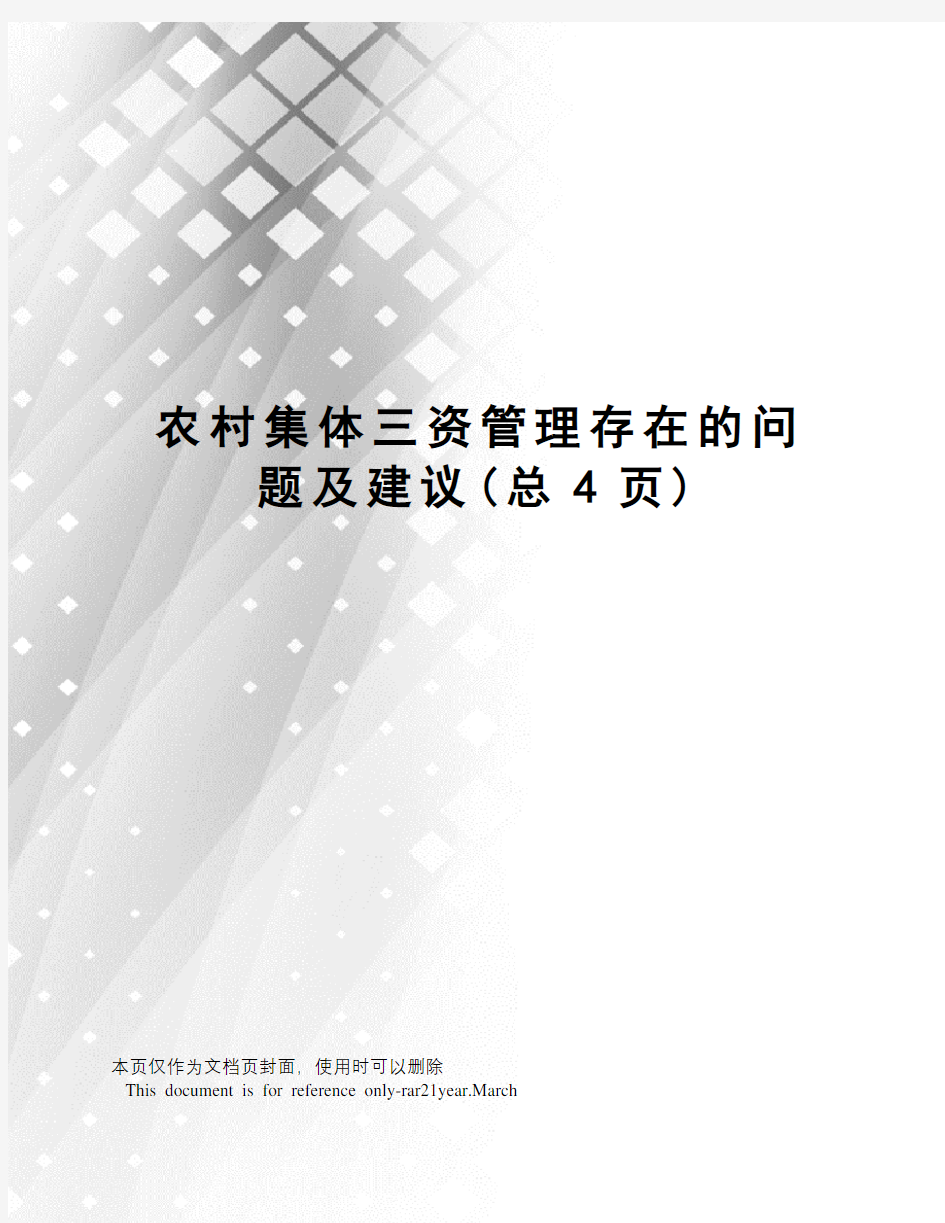 农村集体三资管理存在的问题及建议(总 4 页)

本页仅作为文档页封面，使用时可以删除
This document is for reference only-rar21year.March